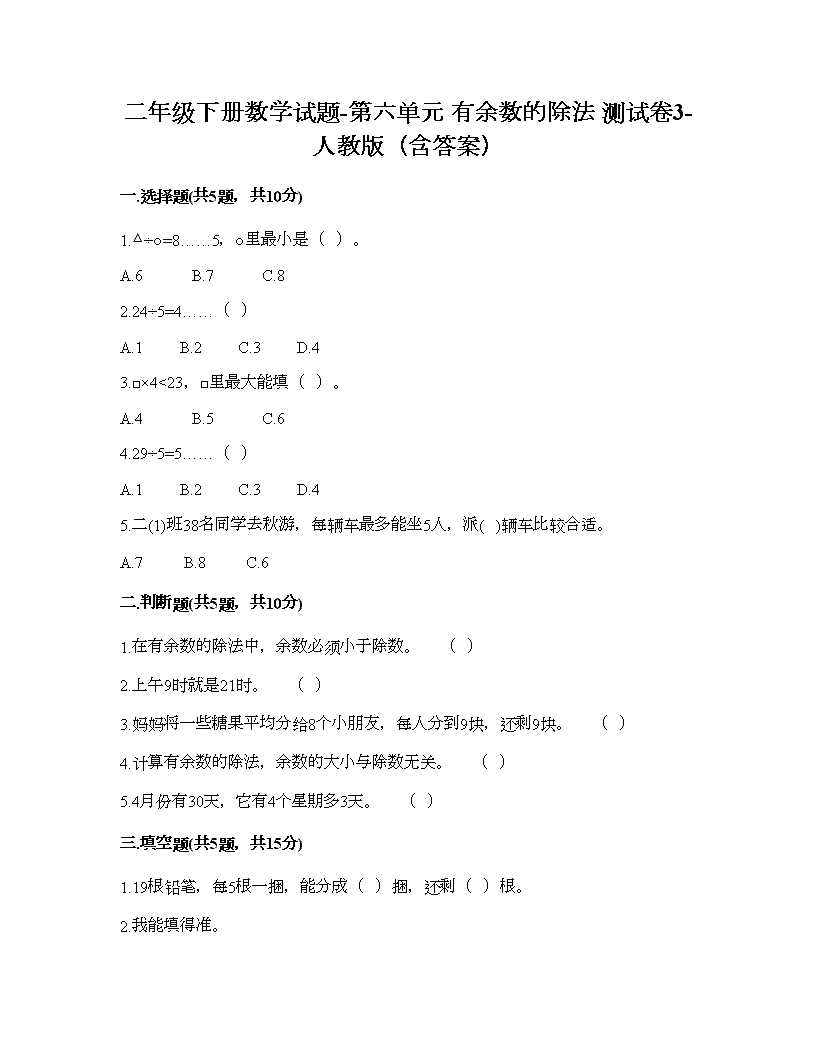 二年级下册数学试题-第六单元 有余数的除法 测试卷3-人教版（含答案）

一.选择题(共5题，共10分)

1.△÷○=8……5，○里最小是（ ）。

A.6　　B.7　　C.8

2.24÷5=4……（ ）

A.1　　B.2　　C.3　　D.4

3.□×4<23，□里最大能填（ ）。

A.4　　B.5　　C.6

4.29÷5=5……（ ）

A.1　　B.2　　C.3　　D.4

5.二(1)班38名同学去秋游，每辆车最多能坐5人，派( )辆车比较合适。

A.7　　B.8　　C.6

二.判断题(共5题，共10分)

1.在有余数的除法中，余数必须小于除数。　（ ）

2.上午9时就是21时。　（ ）

3.妈妈将一些糖果平均分给8个小朋友，每人分到9块，还剩9块。　（ ）

4.计算有余数的除法，余数的大小与除数无关。　（ ）

5.4月份有30天，它有4个星期多3天。　（ ）

三.填空题(共5题，共15分)

1.19根铅笔，每5根一捆，能分成（ ）捆，还剩（ ）根。

2.我能填得准。